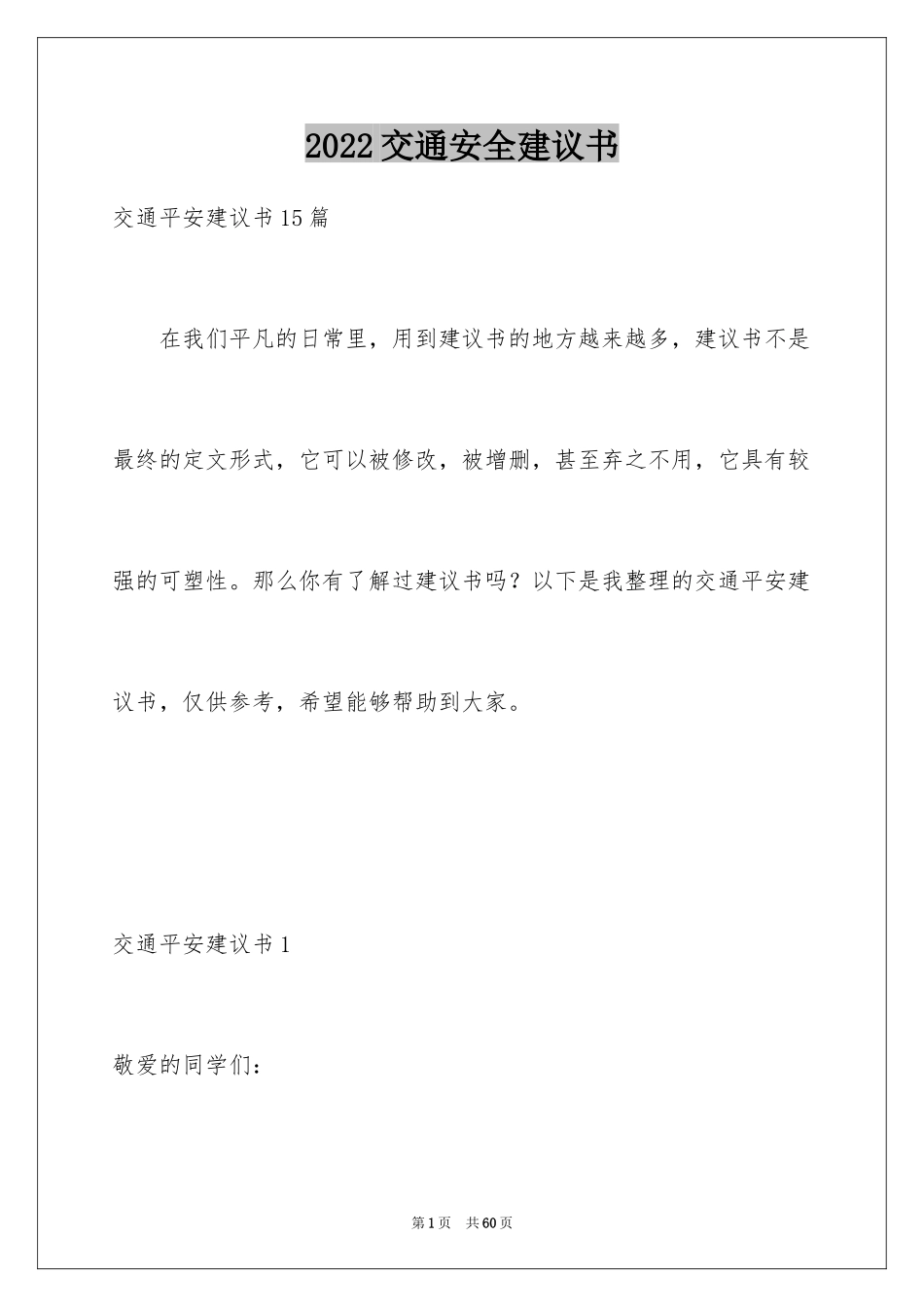 2022交通安全建议书

交通平安建议书15篇

在我们平凡的日常里，用到建议书的地方越来越多，建议书不是最终的定文形式，它可以被修改，被增删，甚至弃之不用，它具有较强的可塑性。那么你有了解过建议书吗？以下是我整理的交通平安建议书，仅供参考，希望能够帮助到大家。

交通平安建议书1

敬爱的同学们：

第1页 共60页